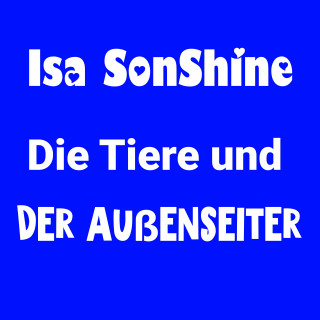 Isa SonShine

Die Tiere und

DER AUßENSEITER